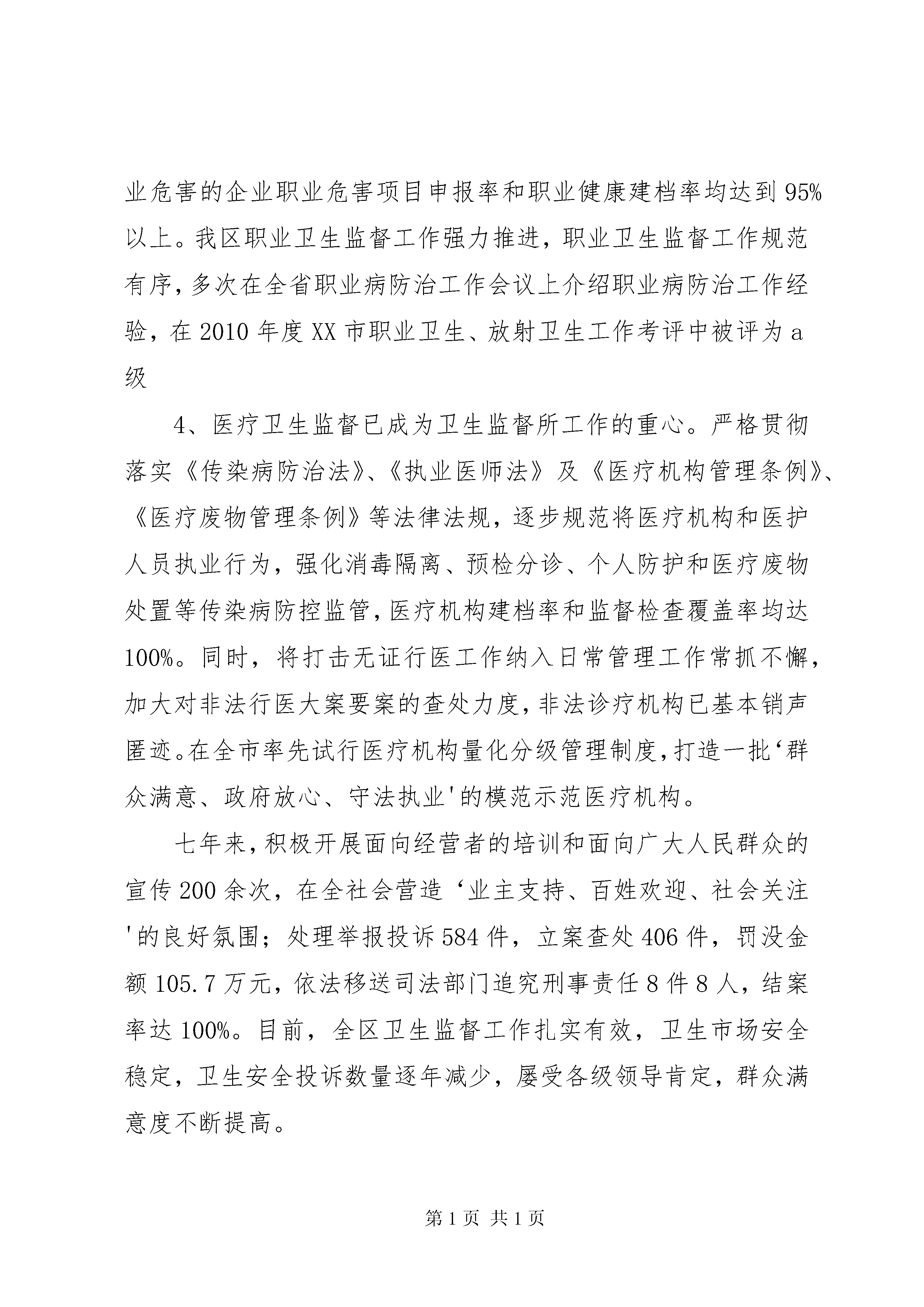 业危害的企业职业危害项目申报率和职业健康建档率均达到95%以上。我区职业卫生监督工作强力推进，职业卫生监督工作规范有序，多次在全省职业病防治工作会议上介绍职业病防治工作经验，在2010年度XX市职业卫生、放射卫生工作考评中被评为a级

4、医疗卫生监督已成为卫生监督所工作的重心。严格贯彻落实《传染病防治法》、《执业医师法》及《医疗机构管理条例》、《医疗废物管理条例》等法律法规，逐步规范将医疗机构和医护人员执业行为，强化消毒隔离、预检分诊、个人防护和医疗废物处置等传染病防控监管，医疗机构建档率和监督检查覆盖率均达100%。同时，将打击无证行医工作纳入日常管理工作常抓不懈，加大对非法行医大案要案的查处力度，非法诊疗机构已基本销声匿迹。在全市率先试行医疗机构量化分级管理制度，打造一批‘群众满意、政府放心、守法执业'的模范示范医疗机构。

七年来，积极开展面向经营者的培训和面向广大人民群众的宣传200余次，在全社会营造‘业主支持、百姓欢迎、社会关注'的良好氛围；处理举报投诉584件，立案查处406件，罚没金额105.7万元，依法移送司法部门追究刑事责任8件8人，结案率达100%。目前，全区卫生监督工作扎实有效，卫生市场安全稳定，卫生安全投诉数量逐年减少，屡受各级领导肯定，群众满意度不断提高。

第1页 共1页